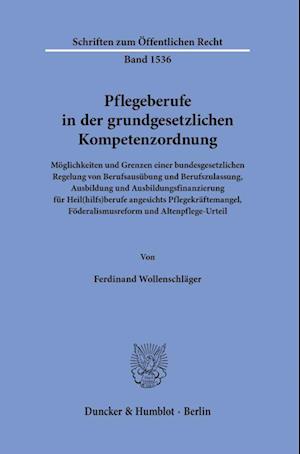 Schriften zum Öffentlichen Recht

Band 1536

Pflegeberufe in der grundgesetzlichen Kompetenzordnung

Möglichkeiten und Grenzen einer bundesgesetzlichen Regelung von Berufsausübung und Berufszulassung, Ausbildung und Ausbildungsfinanzierung für Heil(hilfs)berufe angesichts Pflegekräftemangel, Föderalismusreform und Altenpflege-Urteil

Von

Ferdinand Wollenschläger

Duncker & Humblot · Berlin